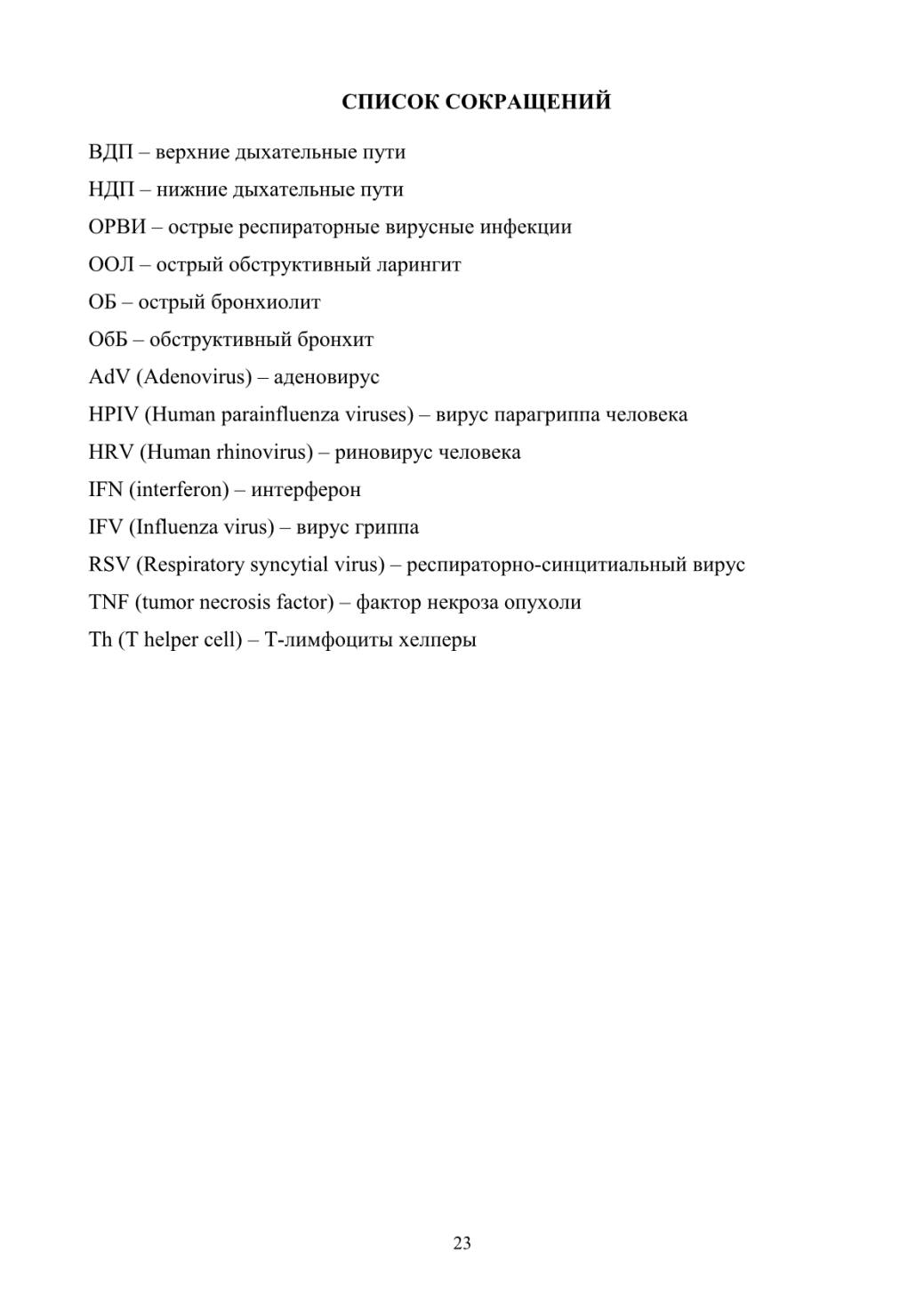 СПИСОК СОКРАЩЕНИЙ

ВДП – верхние дыхательные пути

НДП – нижние дыхательные пути

ОРВИ – острые респираторные вирусные инфекции

ООЛ – острый обструктивный ларингит

ОБ – острый бронхиолит

ОбБ – обструктивный бронхит

AdV (Adenovirus) – аденовирус

HPIV (Human parainfluenza viruses) – вирус парагриппа человека

HRV (Human rhinovirus) – риновирус человека

IFN (interferon) – интерферон

IFV (Influenza virus) – вирус гриппа

RSV (Respiratory syncytial virus) – респираторно-синцитиальный вирус

TNF (tumor necrosis factor) – фактор некроза опухоли

Th (T helper cell) – Т-лимфоциты хелперы

23